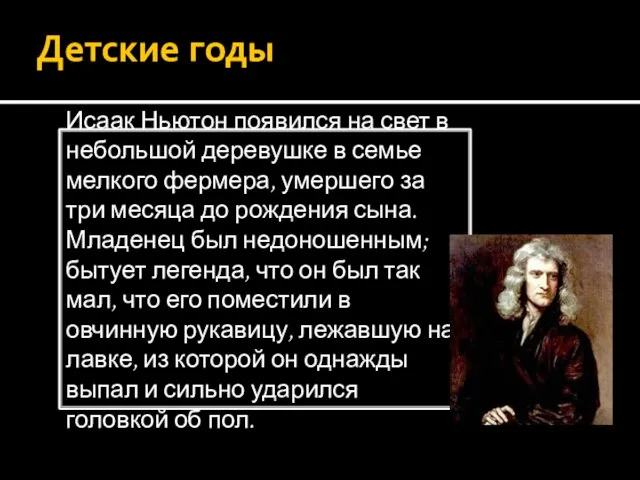 Детские годы

Исаак Ньютон появился на свет в небольшой деревушке в семье мелкого фермера, умершего за три месяца до рождения сына. Младенец был недоношенным; бытует легенда, что он был так мал, что его поместили в овчинную рукавицу, лежавшую на лавке, из которой он однажды выпал и сильно ударился головкой об пол.